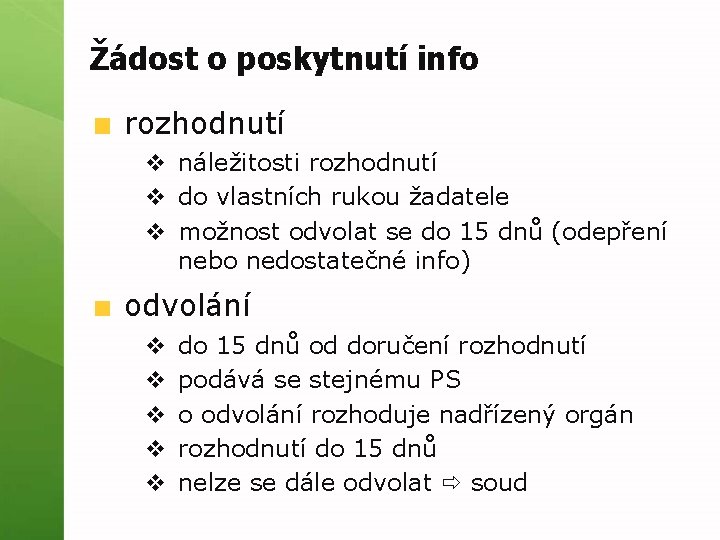 Žádost o poskytnutí info

■ rozhodnutí
❖ náležitosti rozhodnutí
❖ do vlastních rukou žadatele
❖ možnost odvolat se do 15 dnů (odepření nebo nedostatečné info)

■ odvolání
❖ do 15 dnů od doručení rozhodnutí
❖ podává se stejnému PS
❖ o odvolání rozhoduje nadřízený orgán
❖ rozhodnutí do 15 dnů
❖ nelze se dále odvolat ⇨ soud